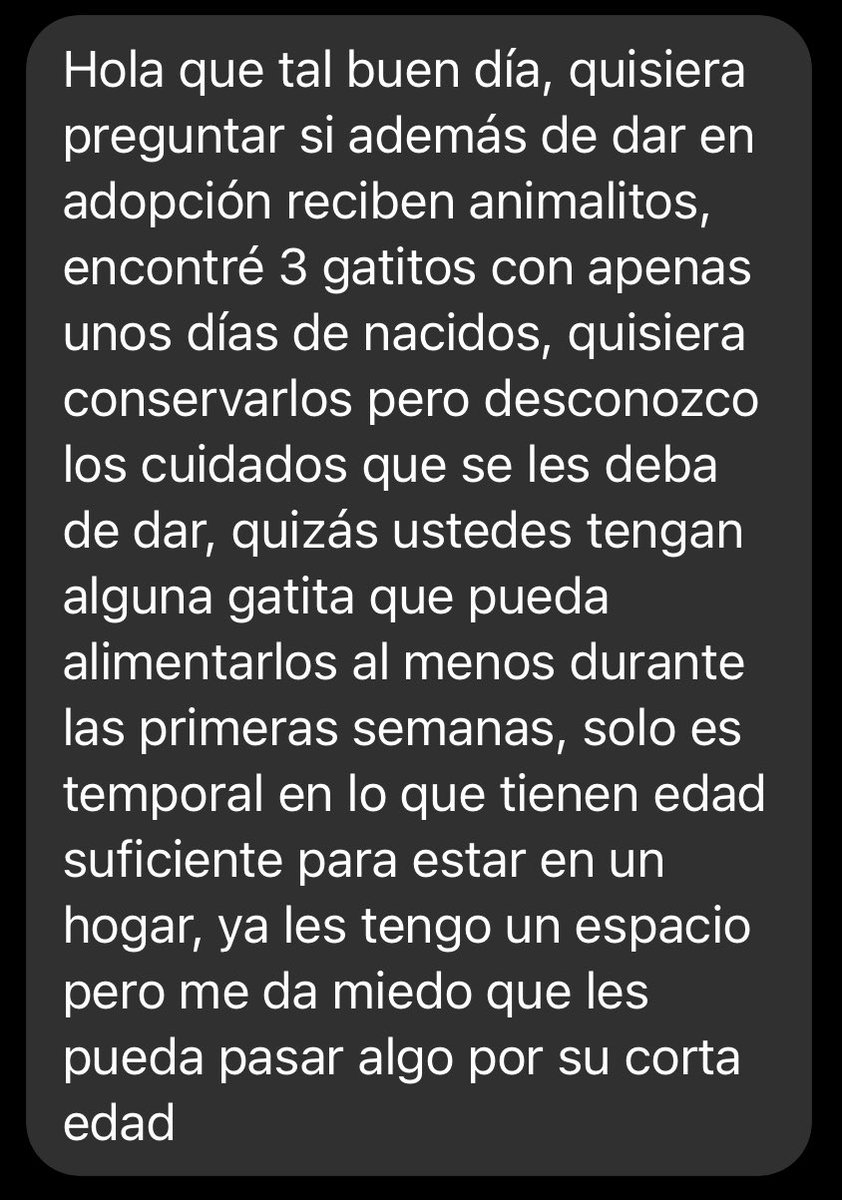 Hola que tal buen día, quisiera preguntar si además de dar en adopción reciben animalitos, encontré 3 gatitos con apenas unos días de nacidos, quisiera conservarlos pero desconozco los cuidados que se les deba de dar, quizás ustedes tengan alguna gatita que pueda alimentarlos al menos durante las primeras semanas, solo es temporal en lo que tienen edad suficiente para estar en un hogar, ya les tengo un espacio pero me da miedo que les pueda pasar algo por su corta edad